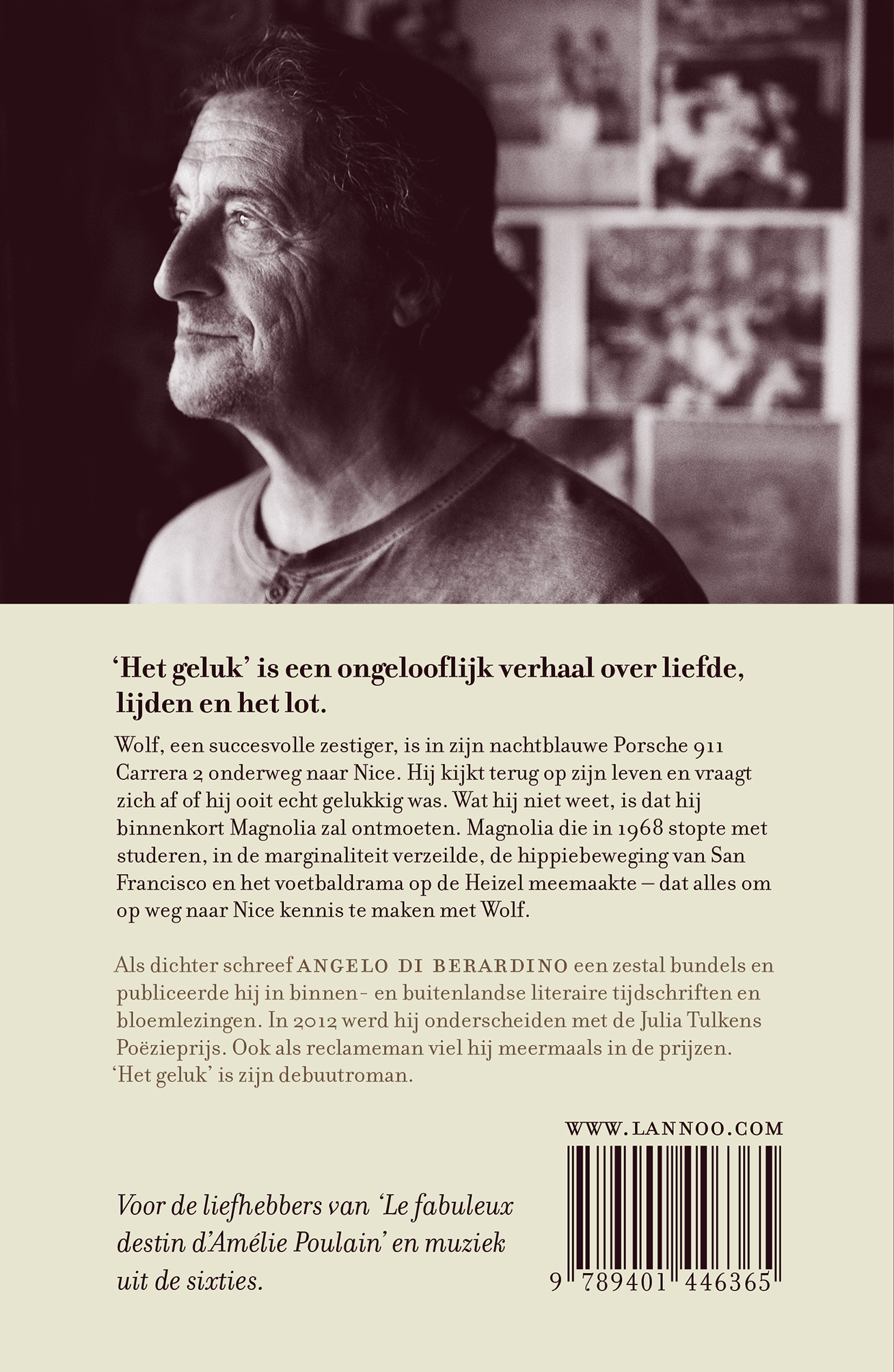 'Het geluk' is een ongelooflijk verhaal over liefde, lijden en het lot.

Wolf, een succesvolle zestiger, is in zijn nachtblauwe Porsche 911 Carrera 2 onderweg naar Nice. Hij kijkt terug op zijn leven en vraagt zich af of hij ooit echt gelukkig was. Wat hij niet weet, is dat hij binnenkort Magnolia zal ontmoeten. Magnolia die in 1968 stopte met studeren, in de marginaliteit verzeilde, de hippiebeweging van San Francisco en het voetbaldrama op de Heizel meemaakte – dat alles om op weg naar Nice kennis te maken met Wolf.

Als dichter schreef ANGELO DI BERARDINO een zestal bundels en publiceerde hij in binnen- en buitenlandse literaire tijdschriften en bloemlezingen. In 2012 werd hij onderscheiden met de Julia Tulkens Poëzieprijs. Ook als reclameman viel hij meermaals in de prijzen. 'Het geluk' is zijn debuutroman.

WWW.LANNOO.COM

Voor de liefhebbers van 'Le fabuleux destin d'Amélie Poulain' en muziek uit de sixties.

9 789401 446365